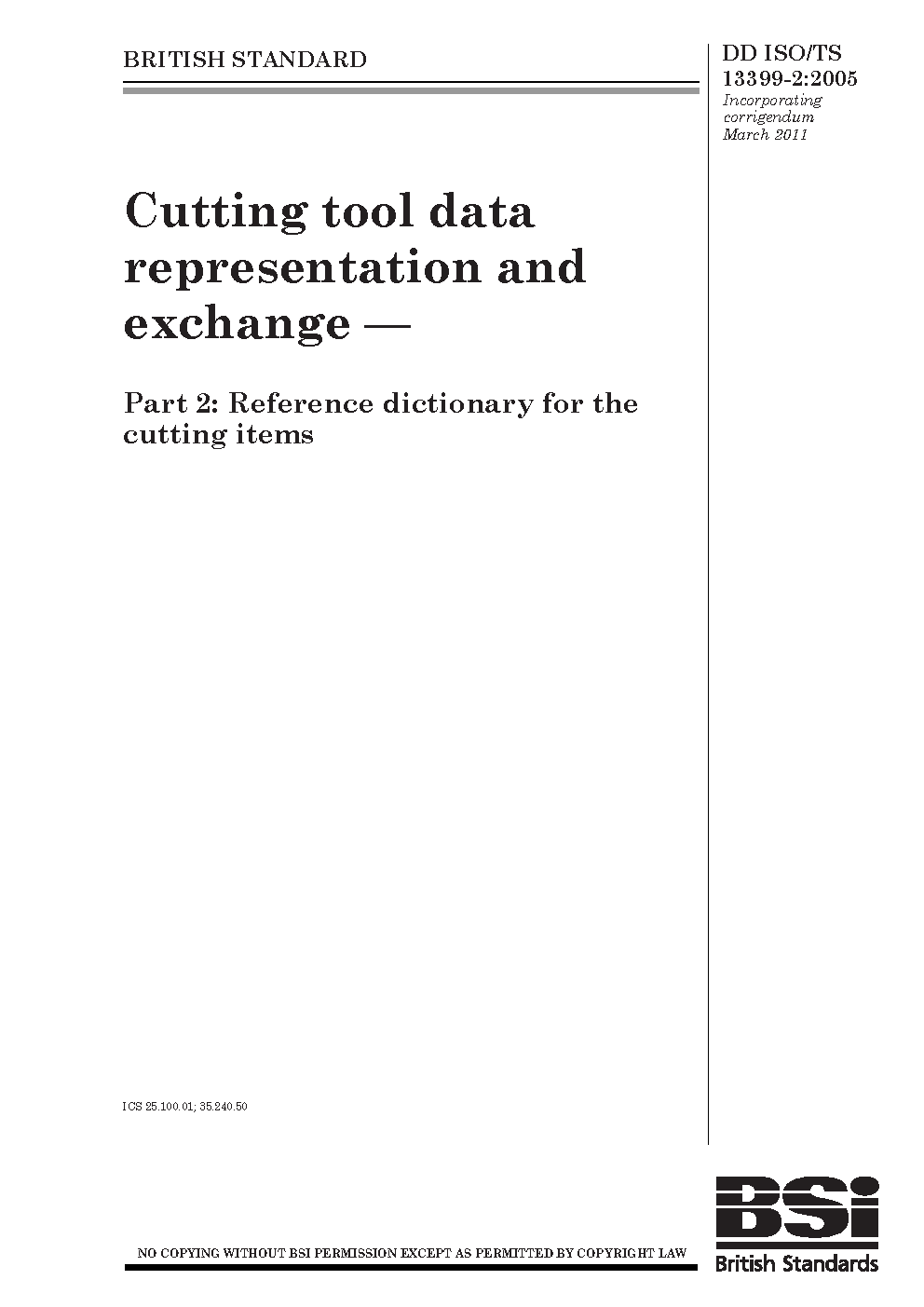 BRITISH STANDARD

DD ISO/TS 13399-2:2005
Incorporating corrigendum March 2011

Cutting tool data representation and exchange —

Part 2: Reference dictionary for the cutting items

ICS 25.100.01; 35.240.50

NO COPYING WITHOUT BSI PERMISSION EXCEPT AS PERMITTED BY COPYRIGHT LAW

BSi
British Standards